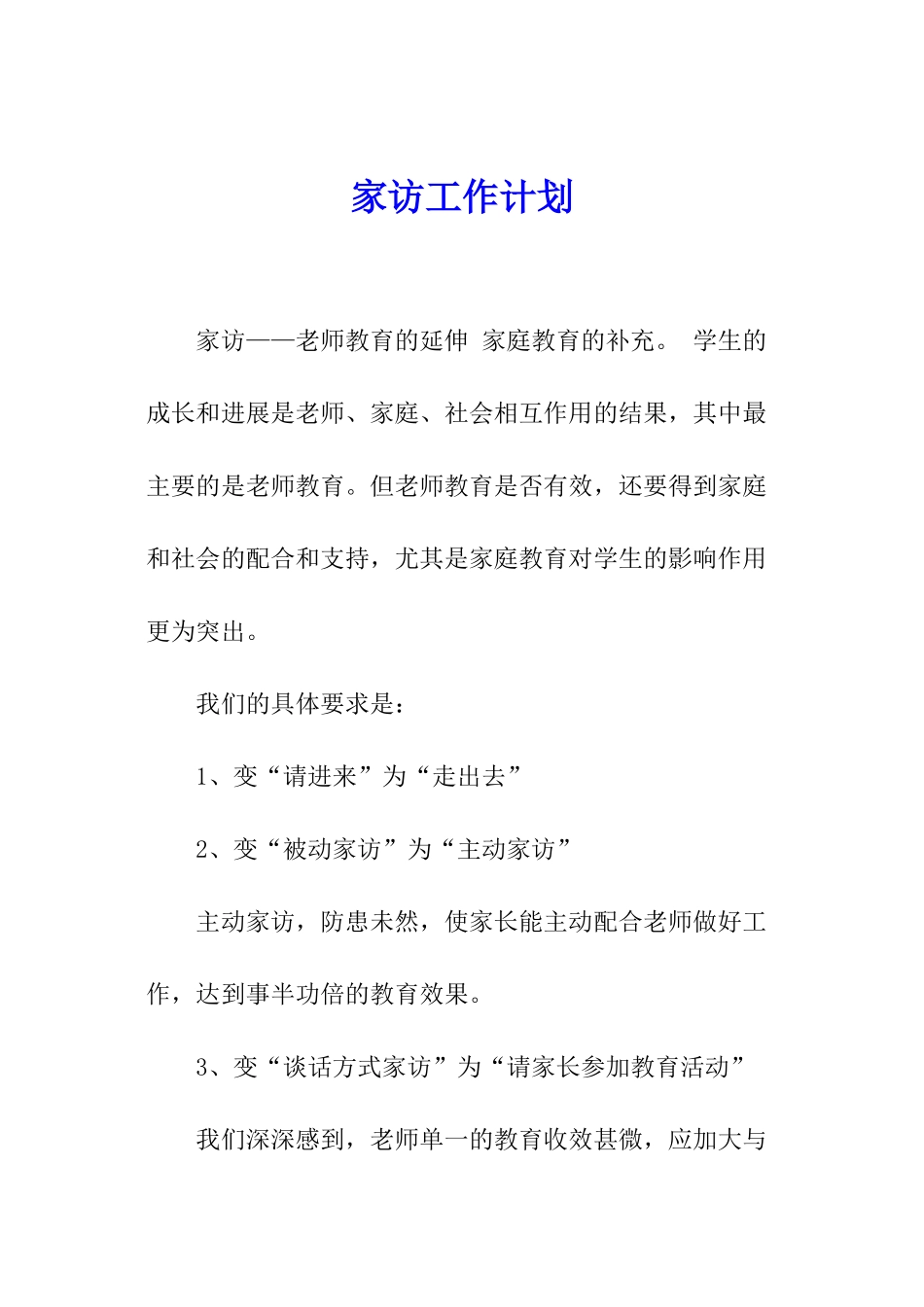 家访工作计划

家访——老师教育的延伸 家庭教育的补充。 学生的成长和进展是老师、家庭、社会相互作用的结果，其中最主要的是老师教育。但老师教育是否有效，还要得到家庭和社会的配合和支持，尤其是家庭教育对学生的影响作用更为突出。

我们的具体要求是：

1、变“请进来”为“走出去”

2、变“被动家访”为“主动家访”

主动家访，防患未然，使家长能主动配合老师做好工作，达到事半功倍的教育效果。

3、变“谈话方式家访”为“请家长参加教育活动”

我们深深感到，老师单一的教育收效甚微，应加大与